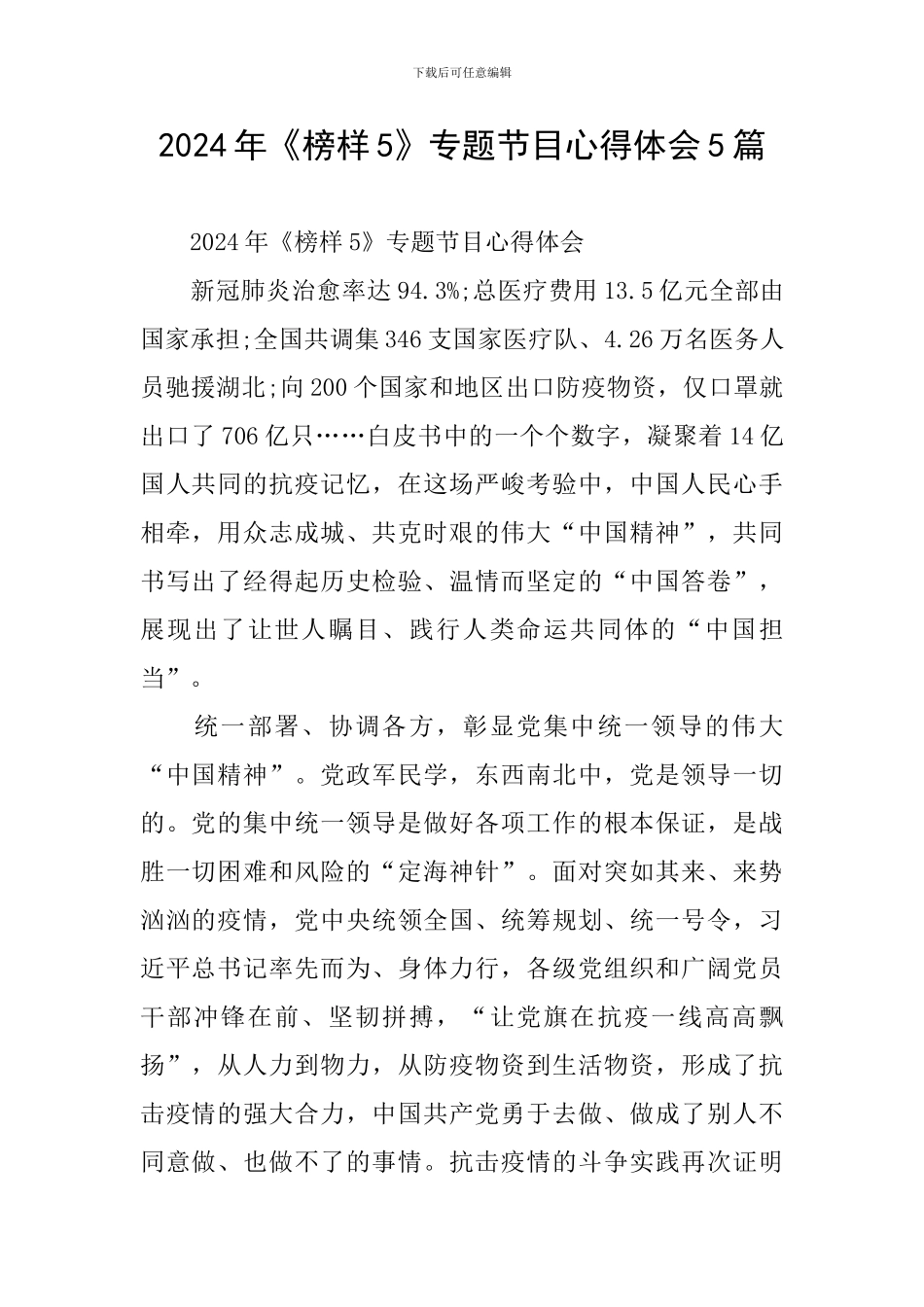 下载后可任意编辑

2024年《榜样5》专题节目心得体会5篇

2024年《榜样5》专题节目心得体会

新冠肺炎治愈率达94.3%;总医疗费用13.5亿元全部由国家承担;全国共调集346支国家医疗队、4.26万名医务人员驰援湖北;向200个国家和地区出口防疫物资，仅口罩就出口了706亿只……白皮书中的一个个数字，凝聚着14亿国人共同的抗疫记忆，在这场严峻考验中，中国人民心手相牵，用众志成城、共克时艰的伟大“中国精神”，共同书写出了经得起历史检验、温情而坚定的“中国答卷”，展现出了让世人瞩目、践行人类命运共同体的“中国担当”。

统一部署、协调各方，彰显党集中统一领导的伟大“中国精神”。党政军民学，东西南北中，党是领导一切的。党的集中统一领导是做好各项工作的根本保证，是战胜一切困难和风险的“定海神针”。面对突如其来、来势汹汹的疫情，党中央统领全国、统筹规划、统一号令，习近平总书记率先而为、身体力行，各级党组织和广阔党员干部冲锋在前、坚韧拼搏，“让党旗在抗疫一线高高飘扬”，从人力到物力，从防疫物资到生活物资，形成了抗击疫情的强大合力，中国共产党勇于去做、做成了别人不同意做、也做不了的事情。抗击疫情的斗争实践再次证明